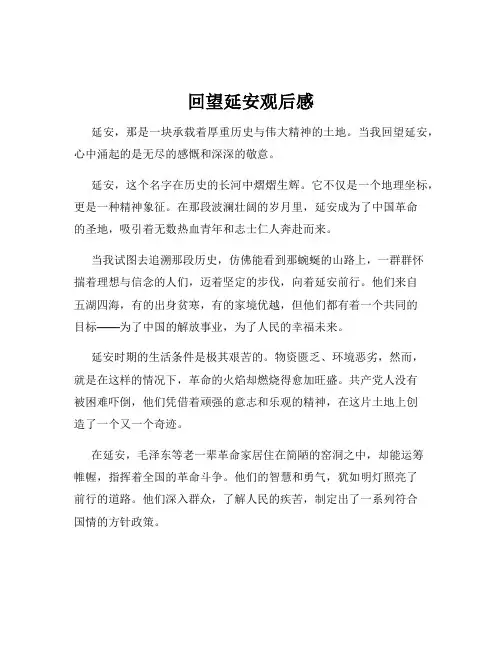 回望延安观后感

延安，那是一块承载着厚重历史与伟大精神的土地。当我回望延安，心中涌起的是无尽的感慨和深深的敬意。

延安，这个名字在历史的长河中熠熠生辉。它不仅是一个地理坐标，更是一种精神象征。在那段波澜壮阔的岁月里，延安成为了中国革命的圣地，吸引着无数热血青年和志士仁人奔赴而来。

当我试图去追溯那段历史，仿佛能看到那蜿蜒的山路上，一群群怀揣着理想与信念的人们，迈着坚定的步伐，向着延安前行。他们来自五湖四海，有的出身贫寒，有的家境优越，但他们都有着一个共同的目标——为了中国的解放事业，为了人民的幸福未来。

延安时期的生活条件是极其艰苦的。物资匮乏、环境恶劣，然而，就是在这样的情况下，革命的火焰却燃烧得愈加旺盛。共产党人没有被困难吓倒，他们凭借着顽强的意志和乐观的精神，在这片土地上创造了一个又一个奇迹。

在延安，毛泽东等老一辈革命家居住在简陋的窑洞之中，却能运筹帷幄，指挥着全国的革命斗争。他们的智慧和勇气，犹如明灯照亮了前行的道路。他们深入群众，了解人民的疾苦，制定出了一系列符合国情的方针政策。